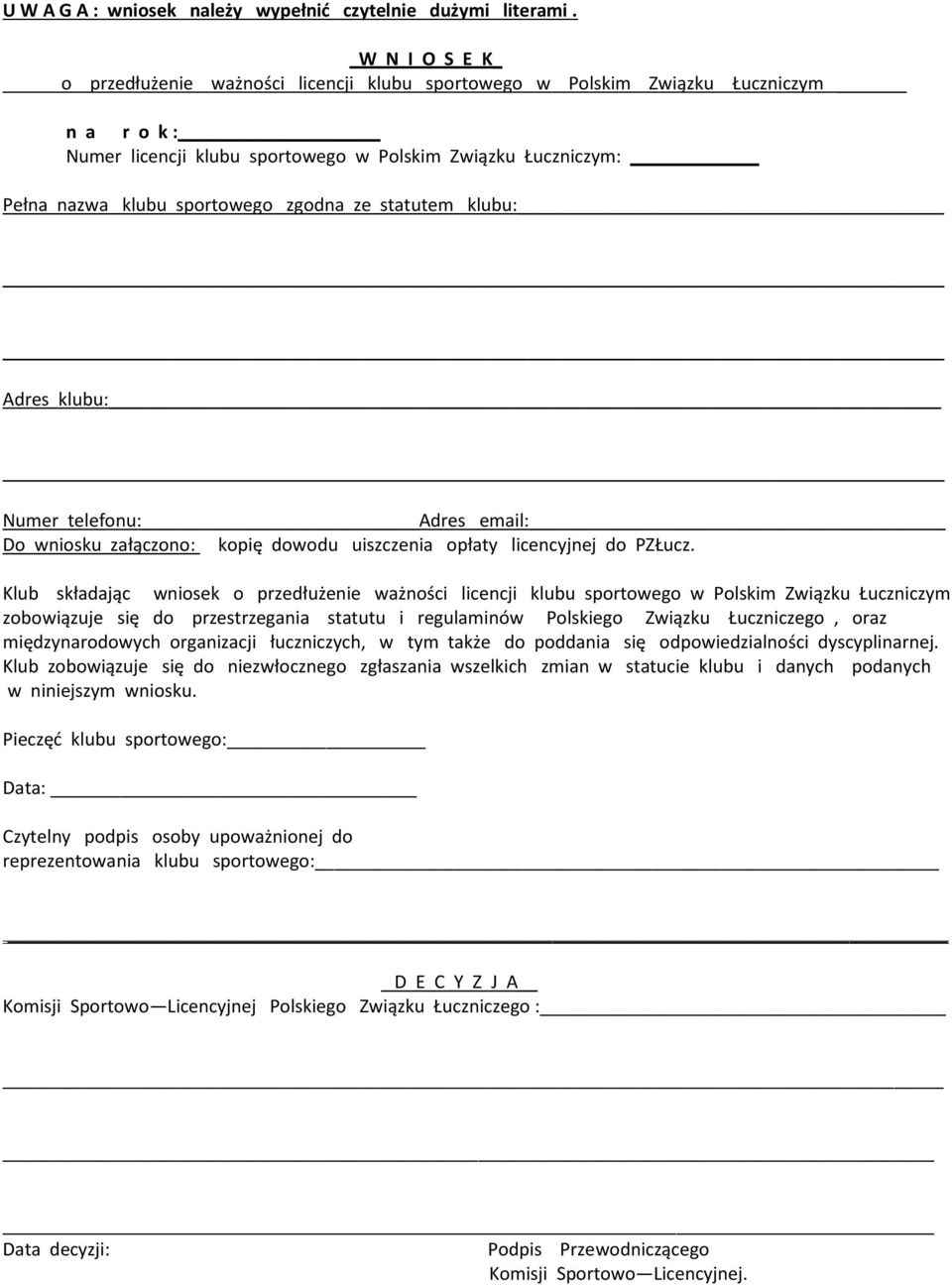 U W A G A : wniosek należy wypełnić czytelnie dużymi literami .

W N I O S E K
o przedłużenie ważności licencji klubu sportowego w Polskim Związku Łuczniczym

n a r o k :
Numer licencji klubu sportowego w Polskim Związku Łuczniczym:

Pełna nazwa klubu sportowego zgodna ze statutem klubu:

Adres klubu:

Numer telefonu: Adres email:
Do wniosku załączono: kopię dowodu uiszczenia opłaty licencyjnej do PZŁucz.

Klub składając wniosek o przedłużenie ważności licencji klubu sportowego w Polskim Związku Łuczniczym zobowiązuje się do przestrzegania statutu i regulaminów Polskiego Związku Łuczniczego , oraz międzynarodowych organizacji łuczniczych, w tym także do poddania się odpowiedzialności dyscyplinarnej. Klub zobowiązuje się do niezwłocznego zgłaszania wszelkich zmian w statucie klubu i danych podanych w niniejszym wniosku.

Pieczęć klubu sportowego:

Data:

Czytelny podpis osoby upoważnionej do reprezentowania klubu sportowego:

D E C Y Z J A
Komisji Sportowo—Licencyjnej Polskiego Związku Łuczniczego :

Data decyzji:

Podpis Przewodniczącego
Komisji Sportowo—Licencyjnej.